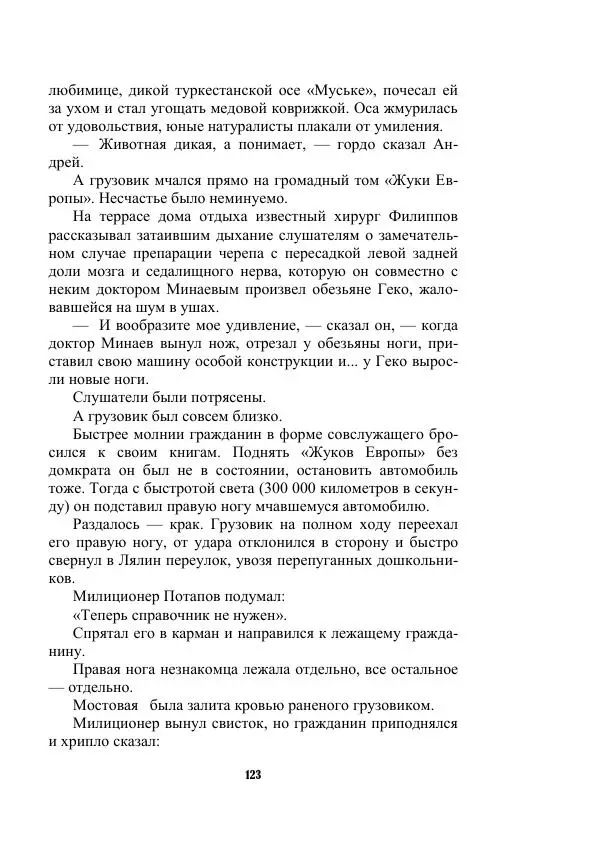 любимице, дикой туркестанской осе «Муське», почесал ей за ухом и стал угощать медовой коврижкой. Оса жмурилась от удовольствия, юные натуралисты плакали от умиления.

— Животная дикая, а понимает, — гордо сказал Андрей.

А грузовик мчался прямо на громадный том «Жуки Европы». Несчастье было неминуемо.

На террасе дома отдыха известный хирург Филиппов рассказывал затаившим дыхание слушателям о замечательном случае препарации черепа с пересадкой левой задней доли мозга и седалищного нерва, которую он совместно с неким доктором Минаевым произвел обезьяне Геко, жаловавшейся на шум в ушах.

— И вообразите мое удивление, — сказал он, — когда доктор Минаев вынул нож, отрезал у обезьяны ноги, приставил свою машину особой конструкции и... у Геко выросли новые ноги.

Слушатели были потрясены.

А грузовик был совсем близко.

Быстрее молнии гражданин в форме совслужащего бросился к своим книгам. Поднять «Жуков Европы» без домкрата он был не в состоянии, остановить автомобиль тоже. Тогда с быстротой света (300 000 километров в секунду) он подставил правую ногу мчавшемуся автомобилю.

Раздалось — крак. Грузовик на полном ходу переехал его правую ногу, от удара отклонился в сторону и быстро свернул в Лялин переулок, увозя перепуганных дошкольников.

Милиционер Потапов подумал:

«Теперь справочник не нужен».

Спрятал его в карман и направился к лежащему гражданину.

Правая нога незнакомца лежала отдельно, все остальное — отдельно.

Мостовая была залита кровью раненого грузовиком.

Милиционер вынул свисток, но гражданин приподнялся и хрипло сказал:

123